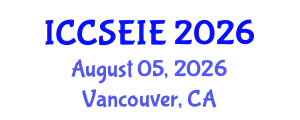 ICCSEIE 2026
August 05, 2026
Vancouver, CA